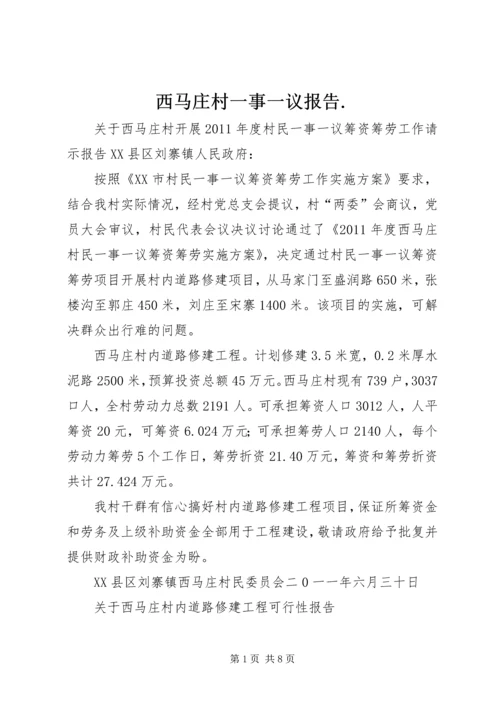 西马庄村一事一议报告.

关于西马庄村开展2011年度村民一事一议筹资筹劳工作请示报告XX县区刘寨镇人民政府：

按照《XX市村民一事一议筹资筹劳工作实施方案》要求，结合我村实际情况，经村党总支会提议，村“两委”会商议，党员大会审议，村民代表会议决议讨论通过了《2011年度西马庄村民一事一议筹资筹劳实施方案》，决定通过村民一事一议筹资筹劳项目开展村内道路修建项目，从马家门至盛润路650米，张楼沟至郭庄450米，刘庄至宋寨1400米。该项目的实施，可解决群众出行难的问题。

西马庄村内道路修建工程。计划修建3.5米宽，0.2米厚水泥路2500米，预算投资总额45万元。西马庄村现有739户，3037口人，全村劳动力总数2191人。可承担筹资人口3012人，人平筹资20元，可筹资6.024万元；可承担筹劳人口2140人，每个劳动力筹劳5个工作日，筹劳折资21.40万元，筹资和筹劳折资共计27.424万元。

我村干群有信心搞好村内道路修建工程项目，保证所筹资金和劳务及上级补助资金全部用于工程建设，敬请政府给予批复并提供财政补助资金为盼。

XX县区刘寨镇西马庄村民委员会二0一一年六月三十日

关于西马庄村内道路修建工程可行性报告

第1页 共8页